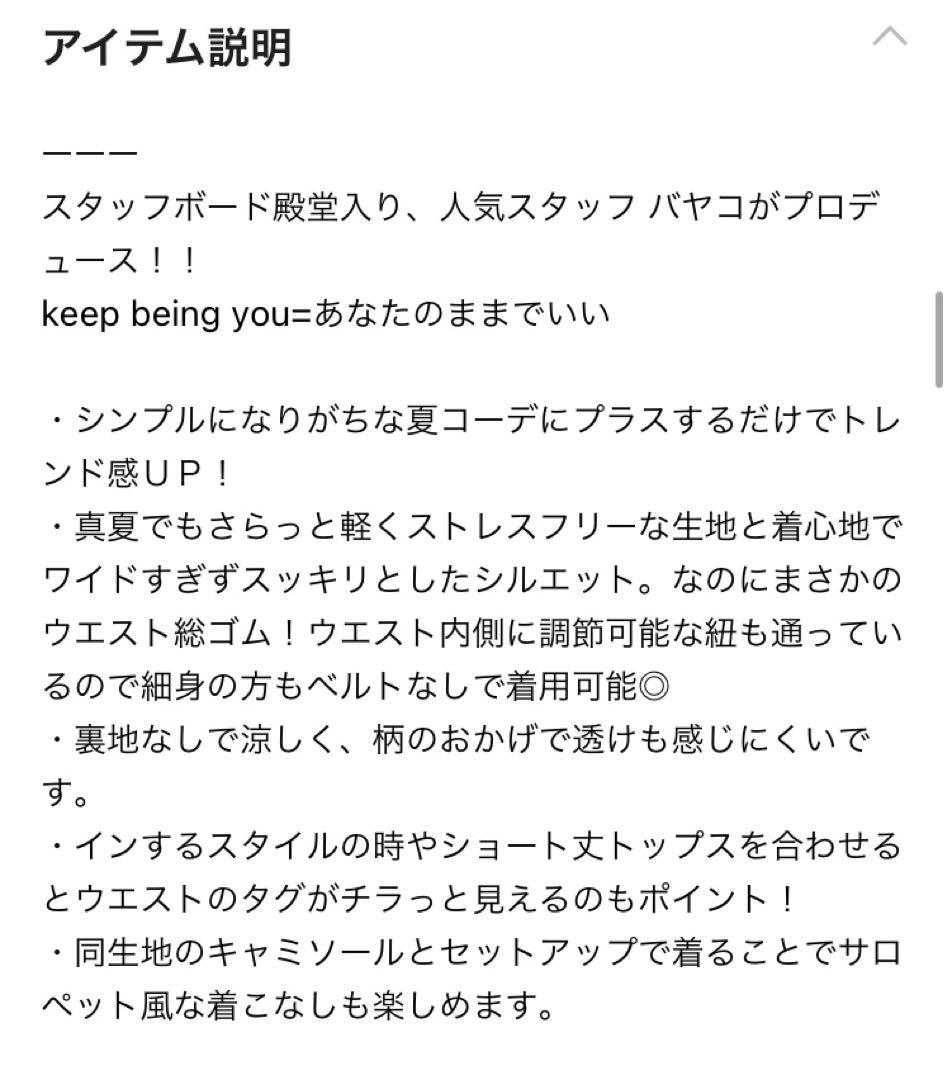 アイテム説明

ーーー
スタッフボード殿堂入り、人気スタッフ バヤコがプロデュース！！
keep being you=あなたのままでいい

・シンプルになりがちな夏コーデにプラスするだけでトレンド感ＵＰ！
・真夏でもさらっと軽くストレスフリーな生地と着心地でワイドすぎずスッキリとしたシルエット。なのにまさかのウエスト総ゴム！ウエスト内側に調節可能な紐も通っているので細身の方もベルトなしで着用可能◎
・裏地なしで涼しく、柄のおかげで透けも感じにくいです。
・インするスタイルの時やショート丈トップスを合わせるとウエストのタグがチラっと見えるのもポイント！
・同生地のキャミソールとセットアップで着ることでサロペット風な着こなしも楽しめます。